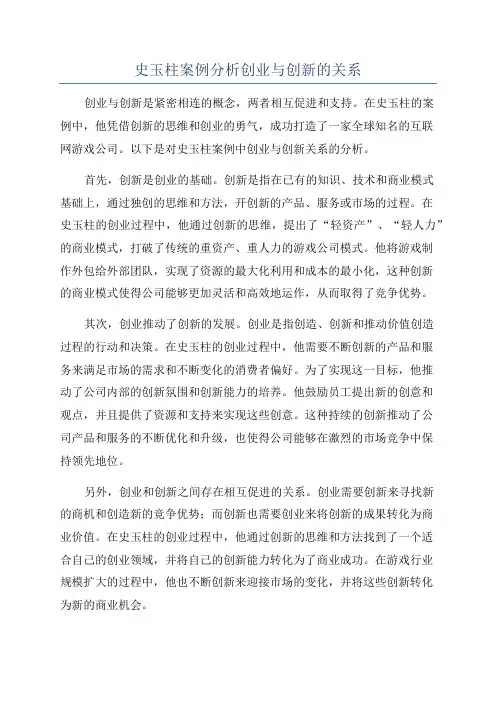 史玉柱案例分析创业与创新的关系

创业与创新是紧密相连的概念，两者相互促进和支持。在史玉柱的案例中，他凭借创新的思维和创业的勇气，成功打造了一家全球知名的互联网游戏公司。以下是对史玉柱案例中创业与创新关系的分析。

首先，创新是创业的基础。创新是指在已有的知识、技术和商业模式基础上，通过独创的思维和方法，开创新的产品、服务或市场的过程。在史玉柱的创业过程中，他通过创新的思维，提出了“轻资产”、“轻人力”的商业模式，打破了传统的重资产、重人力的游戏公司模式。他将游戏制作外包给外部团队，实现了资源的最大化利用和成本的最小化，这种创新的商业模式使得公司能够更加灵活和高效地运作，从而取得了竞争优势。

其次，创业推动了创新的发展。创业是指创造、创新和推动价值创造过程的行动和决策。在史玉柱的创业过程中，他需要不断创新的产品和服务来满足市场的需求和不断变化的消费者偏好。为了实现这一目标，他推动了公司内部的创新氛围和创新能力的培养。他鼓励员工提出新的创意和观点，并且提供了资源和支持来实现这些创意。这种持续的创新推动了公司产品和服务的不断优化和升级，也使得公司能够在激烈的市场竞争中保持领先地位。

另外，创业和创新之间存在相互促进的关系。创业需要创新来寻找新的商机和创造新的竞争优势；而创新也需要创业来将创新的成果转化为商业价值。在史玉柱的创业过程中，他通过创新的思维和方法找到了一个适合自己的创业领域，并将自己的创新能力转化为了商业成功。在游戏行业规模扩大的过程中，他也不断创新来迎接市场的变化，并将这些创新转化为新的商业机会。